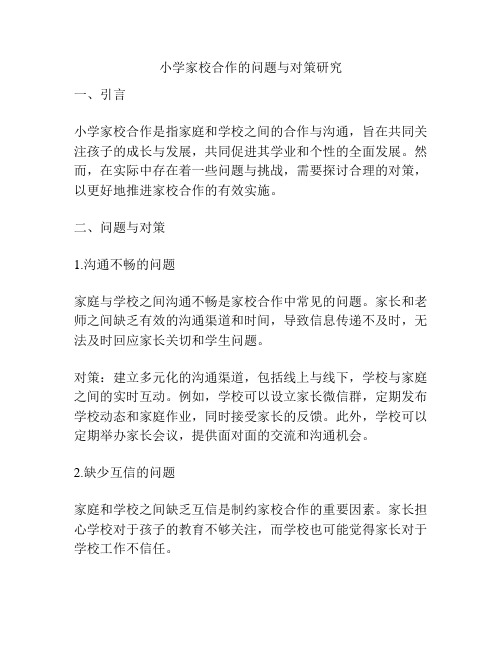 小学家校合作的问题与对策研究

一、引言

小学家校合作是指家庭和学校之间的合作与沟通，旨在共同关注孩子的成长与发展，共同促进其学业和个性的全面发展。然而，在实际中存在着一些问题与挑战，需要探讨合理的对策，以更好地推进家校合作的有效实施。

二、问题与对策

1.沟通不畅的问题

家庭与学校之间沟通不畅是家校合作中常见的问题。家长和老师之间缺乏有效的沟通渠道和时间，导致信息传递不及时，无法及时回应家长关切和学生问题。

对策：建立多元化的沟通渠道，包括线上与线下，学校与家庭之间的实时互动。例如，学校可以设立家长微信群，定期发布学校动态和家庭作业，同时接受家长的反馈。此外，学校可以定期举办家长会议，提供面对面的交流和沟通机会。

2.缺少互信的问题

家庭和学校之间缺乏互信是制约家校合作的重要因素。家长担心学校对于孩子的教育不够关注，而学校也可能觉得家长对于学校工作不信任。